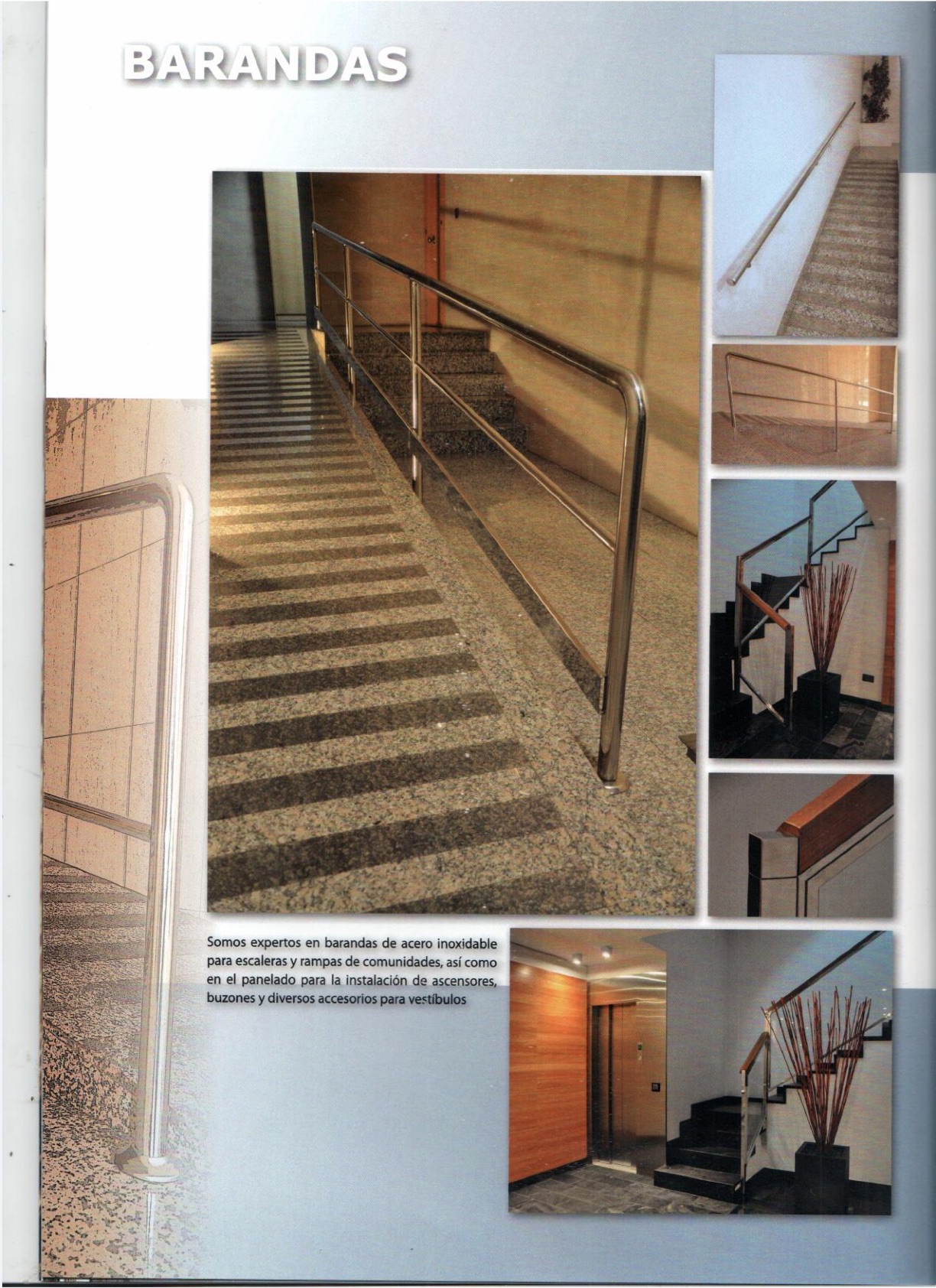 BARANDAS

Somos expertos en barandas de acero inoxidable para escaleras y rampas de comunidades, así como en el panelado para la instalación de ascensores, buzones y diversos accesorios para vestíbulos